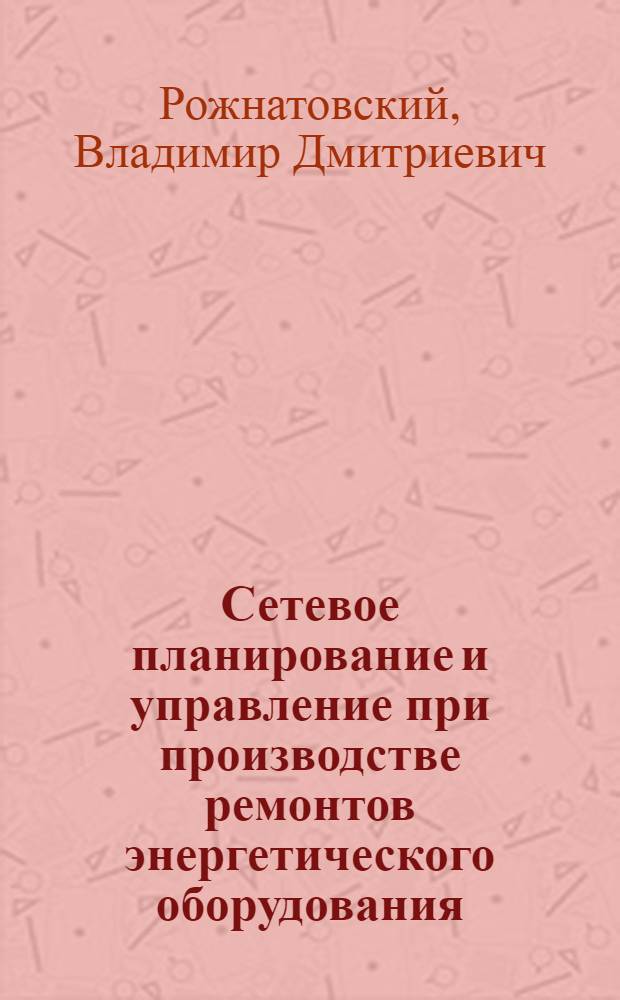 Рожнатовский,
Владимир Дмитриевич

Сетевое планирование и управление при производстве ремонтов энергетического оборудования